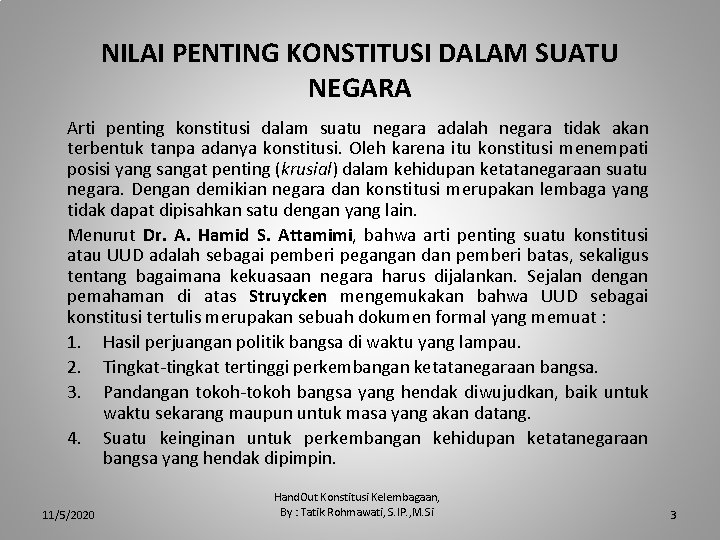 NILAI PENTING KONSTITUSI DALAM SUATU NEGARA

Arti penting konstitusi dalam suatu negara adalah negara tidak akan terbentuk tanpa adanya konstitusi. Oleh karena itu konstitusi menempati posisi yang sangat penting (krusial) dalam kehidupan ketatanegaraan suatu negara. Dengan demikian negara dan konstitusi merupakan lembaga yang tidak dapat dipisahkan satu dengan yang lain.

Menurut Dr. A. Hamid S. Attamimi, bahwa arti penting suatu konstitusi atau UUD adalah sebagai pemberi pegangan dan pemberi batas, sekaligus tentang bagaimana kekuasaan negara harus dijalankan. Sejalan dengan pemahaman di atas Struycken mengemukakan bahwa UUD sebagai konstitusi tertulis merupakan sebuah dokumen formal yang memuat :

1. Hasil perjuangan politik bangsa di waktu yang lampau.
2. Tingkat-tingkat tertinggi perkembangan ketatanegaraan bangsa.
3. Pandangan tokoh-tokoh bangsa yang hendak diwujudkan, baik untuk waktu sekarang maupun untuk masa yang akan datang.
4. Suatu keinginan untuk perkembangan kehidupan ketatanegaraan bangsa yang hendak dipimpin.

11/5/2020

HandOut Konstitusi Kelembagaan, By : Tatik Rohmawati, S.IP.,M.Si

3